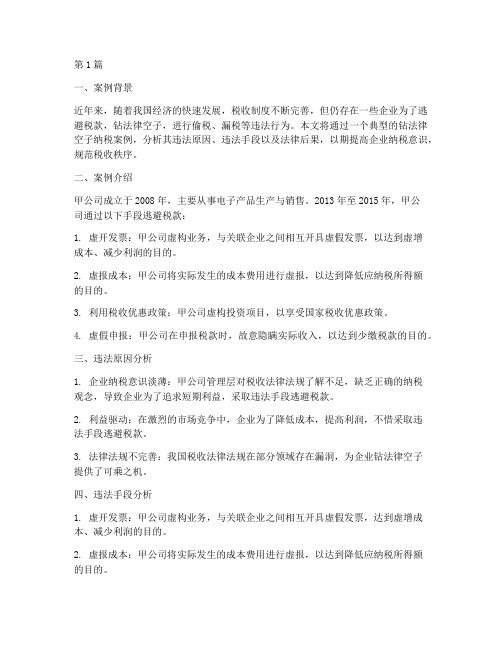 第1篇

一、案例背景

近年来，随着我国经济的快速发展，税收制度不断完善，但仍存在一些企业为了逃避税款，钻法律空子，进行偷税、漏税等违法行为。本文将通过一个典型的钻法律空子纳税案例，分析其违法原因、违法手段以及法律后果，以期提高企业纳税意识，规范税收秩序。

二、案例介绍

甲公司成立于2008年，主要从事电子产品生产与销售。2013年至2015年，甲公司通过以下手段逃避税款：

1. 虚开发票：甲公司虚构业务，与关联企业之间相互开具虚假发票，以达到虚增成本、减少利润的目的。

2. 虚报成本：甲公司将实际发生的成本费用进行虚报，以达到降低应纳税所得额的目的。

3. 利用税收优惠政策：甲公司虚构投资项目，以享受国家税收优惠政策。

4. 虚假申报：甲公司在申报税款时，故意隐瞒实际收入，以达到少缴税款的目的。

三、违法原因分析

1. 企业纳税意识淡薄：甲公司管理层对税收法律法规了解不足，缺乏正确的纳税观念，导致企业为了追求短期利益，采取违法手段逃避税款。

2. 利益驱动：在激烈的市场竞争中，企业为了降低成本，提高利润，不惜采取违法手段逃避税款。

3. 法律法规不完善：我国税收法律法规在部分领域存在漏洞，为企业钻法律空子提供了可乘之机。

四、违法手段分析

1. 虚开发票：甲公司虚构业务，与关联企业之间相互开具虚假发票，达到虚增成本、减少利润的目的。

2. 虚报成本：甲公司将实际发生的成本费用进行虚报，以达到降低应纳税所得额的目的。